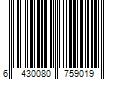 6 430080 759019